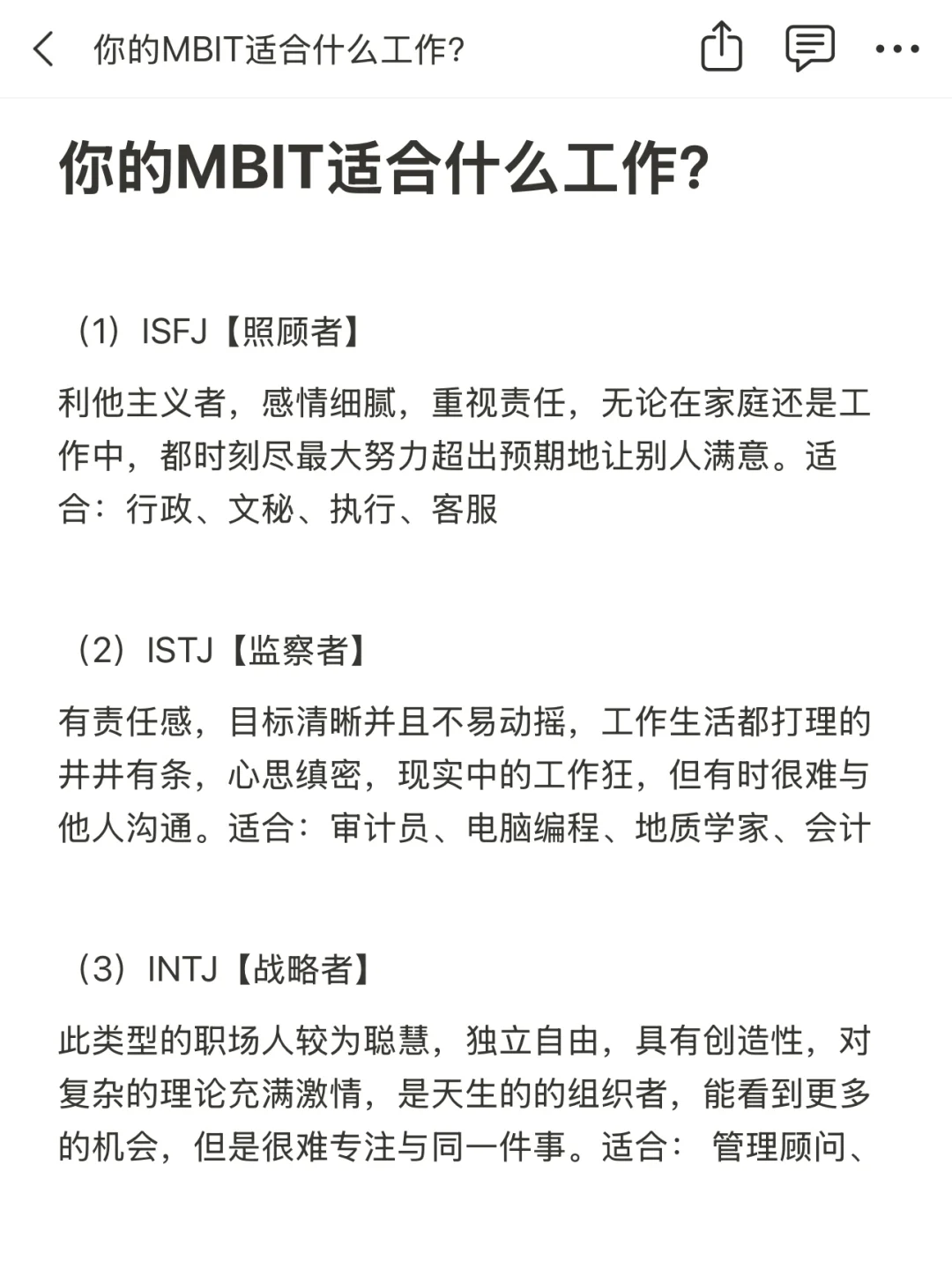 你的MBIT适合什么工作?

你的MBIT适合什么工作?

（1）ISFJ【照顾者】

利他主义者，感情细腻，重视责任，无论在家庭还是工作中，都时刻尽最大努力超出预期地让别人满意。适合：行政、文秘、执行、客服

（2）ISTJ【监察者】

有责任感，目标清晰并且不易动摇，工作生活都打理的井井有条，心思缜密，现实中的工作狂，但有时很难与他人沟通。适合：审计员、电脑编程、地质学家、会计

（3）INTJ【战略者】

此类型的职场人较为聪慧，独立自由，具有创造性，对复杂的理论充满激情，是天生的的组织者，能看到更多的机会，但是很难专注与同一件事。适合： 管理顾问、